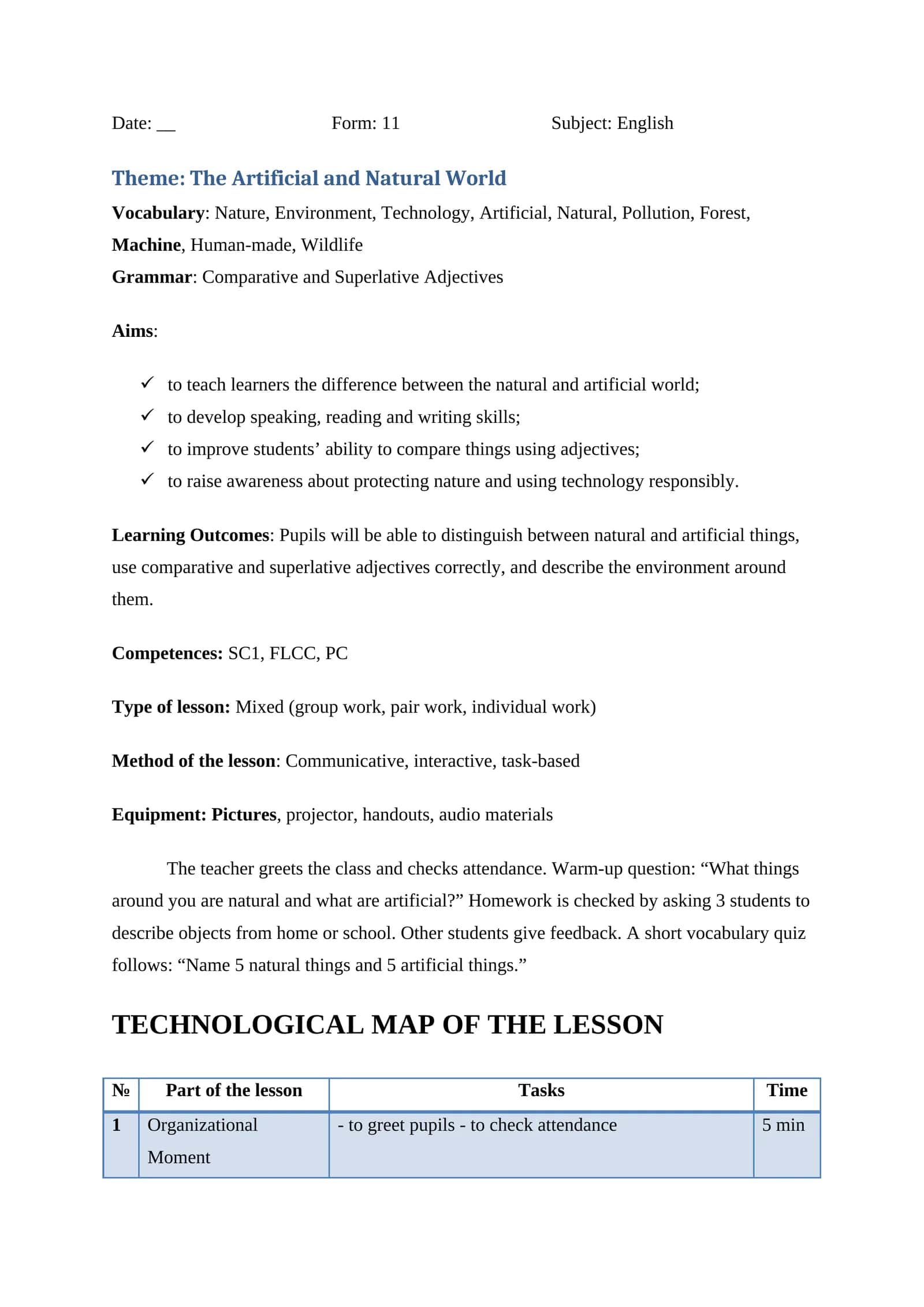 Date: ____ Form: 11 Subject: English

Theme: The Artificial and Natural World

Vocabulary: Nature, Environment, Technology, Artificial, Natural, Pollution, Forest, Machine, Human-made, Wildlife

Grammar: Comparative and Superlative Adjectives

Aims:

✓ to teach learners the difference between the natural and artificial world;
✓ to develop speaking, reading and writing skills;
✓ to improve students' ability to compare things using adjectives;
✓ to raise awareness about protecting nature and using technology responsibly.

Learning Outcomes: Pupils will be able to distinguish between natural and artificial things, use comparative and superlative adjectives correctly, and describe the environment around them.

Competences: SC1, FLCC, PC

Type of lesson: Mixed (group work, pair work, individual work)

Method of the lesson: Communicative, interactive, task-based

Equipment: Pictures, projector, handouts, audio materials

The teacher greets the class and checks attendance. Warm-up question: "What things around you are natural and what are artificial?" Homework is checked by asking 3 students to describe objects from home or school. Other students give feedback. A short vocabulary quiz follows: "Name 5 natural things and 5 artificial things."

TECHNOLOGICAL MAP OF THE LESSON

| № | Part of the lesson | Tasks | Time |
|---|---|---|---|
| 1 | Organizational Moment | - to greet pupils - to check attendance | 5 min |